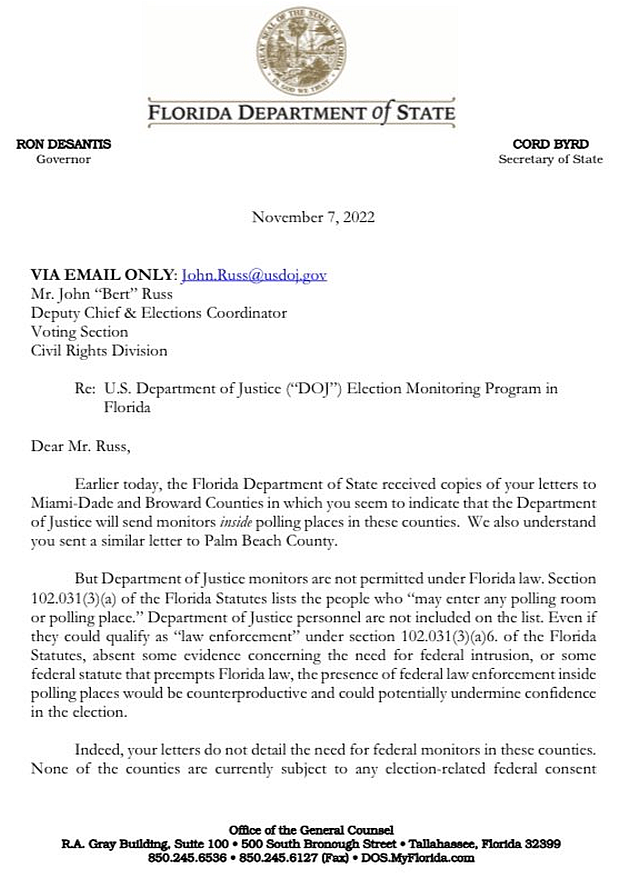 GREAT SEAL OF THE STATE OF FLORIDA
IN GOD WE TRUST

FLORIDA DEPARTMENT of STATE

RON DESANTIS
Governor

CORD BYRD
Secretary of State

November 7, 2022

VIA EMAIL ONLY: John.Russ@usdoj.gov
Mr. John "Bert" Russ
Deputy Chief & Elections Coordinator
Voting Section
Civil Rights Division

Re: U.S. Department of Justice ("DOJ") Election Monitoring Program in Florida

Dear Mr. Russ,

Earlier today, the Florida Department of State received copies of your letters to Miami-Dade and Broward Counties in which you seem to indicate that the Department of Justice will send monitors inside polling places in these counties. We also understand you sent a similar letter to Palm Beach County.

But Department of Justice monitors are not permitted under Florida law. Section 102.031(3)(a) of the Florida Statutes lists the people who "may enter any polling room or polling place." Department of Justice personnel are not included on the list. Even if they could qualify as "law enforcement" under section 102.031(3)(a)6. of the Florida Statutes, absent some evidence concerning the need for federal intrusion, or some federal statute that preempts Florida law, the presence of federal law enforcement inside polling places would be counterproductive and could potentially undermine confidence in the election.

Indeed, your letters do not detail the need for federal monitors in these counties. None of the counties are currently subject to any election-related federal consent

Office of the General Counsel
R.A. Gray Building, Suite 100 • 500 South Bronough Street • Tallahassee, Florida 32399
850.245.6536 • 850.245.6127 (Fax) • DOS.MyFlorida.com